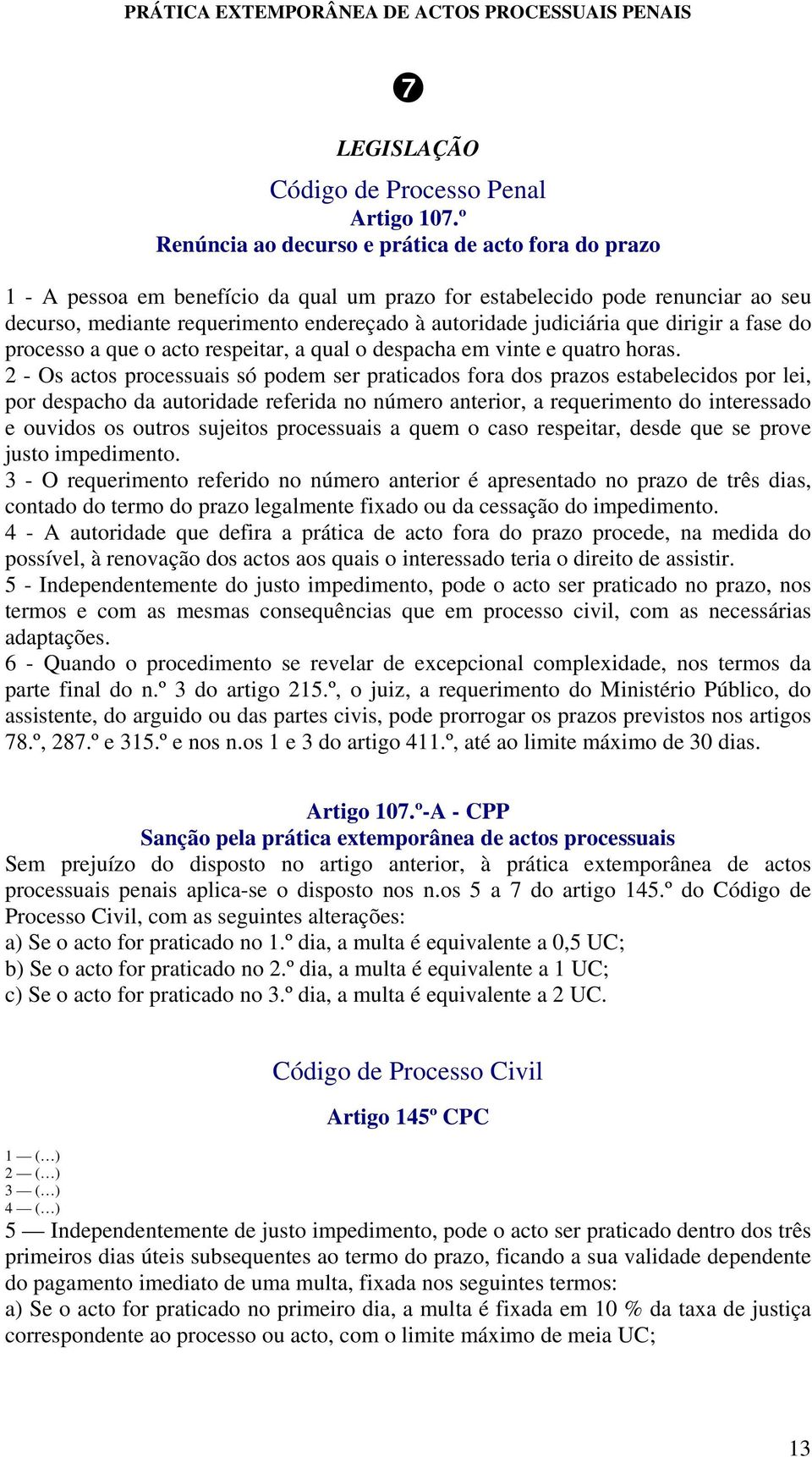 PRÁTICA EXTEMPORÂNEA DE ACTOS PROCESSUAIS PENAIS

❼

LEGISLAÇÃO

Código de Processo Penal
Artigo 107.º
Renúncia ao decurso e prática de acto fora do prazo

1 - A pessoa em benefício da qual um prazo for estabelecido pode renunciar ao seu decurso, mediante requerimento endereçado à autoridade judiciária que dirigir a fase do processo a que o acto respeitar, a qual o despacha em vinte e quatro horas.
2 - Os actos processuais só podem ser praticados fora dos prazos estabelecidos por lei, por despacho da autoridade referida no número anterior, a requerimento do interessado e ouvidos os outros sujeitos processuais a quem o caso respeitar, desde que se prove justo impedimento.
3 - O requerimento referido no número anterior é apresentado no prazo de três dias, contado do termo do prazo legalmente fixado ou da cessação do impedimento.
4 - A autoridade que defira a prática de acto fora do prazo procede, na medida do possível, à renovação dos actos aos quais o interessado teria o direito de assistir.
5 - Independentemente do justo impedimento, pode o acto ser praticado no prazo, nos termos e com as mesmas consequências que em processo civil, com as necessárias adaptações.
6 - Quando o procedimento se revelar de excepcional complexidade, nos termos da parte final do n.º 3 do artigo 215.º, o juiz, a requerimento do Ministério Público, do assistente, do arguido ou das partes civis, pode prorrogar os prazos previstos nos artigos 78.º, 287.º e 315.º e nos n.os 1 e 3 do artigo 411.º, até ao limite máximo de 30 dias.

Artigo 107.º-A - CPP
Sanção pela prática extemporânea de actos processuais
Sem prejuízo do disposto no artigo anterior, à prática extemporânea de actos processuais penais aplica-se o disposto nos n.os 5 a 7 do artigo 145.º do Código de Processo Civil, com as seguintes alterações:
a) Se o acto for praticado no 1.º dia, a multa é equivalente a 0,5 UC;
b) Se o acto for praticado no 2.º dia, a multa é equivalente a 1 UC;
c) Se o acto for praticado no 3.º dia, a multa é equivalente a 2 UC.

Código de Processo Civil

Artigo 145º CPC

1 — (…)
2 — (…)
3 — (…)
4 — (…)
5 — Independentemente de justo impedimento, pode o acto ser praticado dentro dos três primeiros dias úteis subsequentes ao termo do prazo, ficando a sua validade dependente do pagamento imediato de uma multa, fixada nos seguintes termos:
a) Se o acto for praticado no primeiro dia, a multa é fixada em 10 % da taxa de justiça correspondente ao processo ou acto, com o limite máximo de meia UC;

13